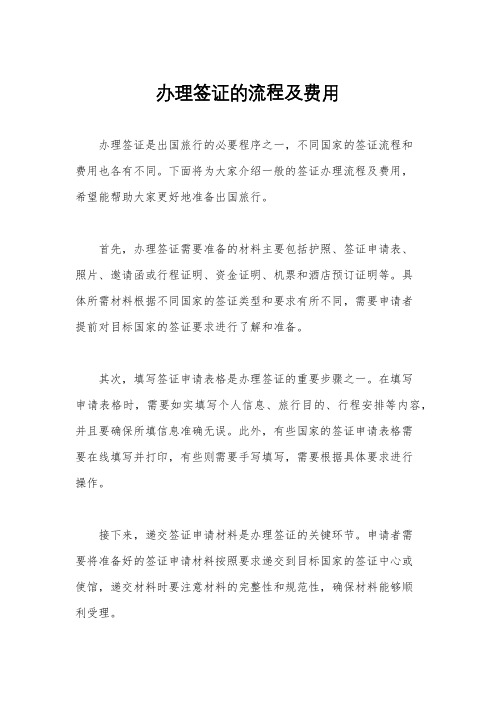 办理签证的流程及费用

办理签证是出国旅行的必要程序之一，不同国家的签证流程和费用也各有不同。下面将为大家介绍一般的签证办理流程及费用，希望能帮助大家更好地准备出国旅行。

首先，办理签证需要准备的材料主要包括护照、签证申请表、照片、邀请函或行程证明、资金证明、机票和酒店预订证明等。具体所需材料根据不同国家的签证类型和要求有所不同，需要申请者提前对目标国家的签证要求进行了解和准备。

其次，填写签证申请表格是办理签证的重要步骤之一。在填写申请表格时，需要如实填写个人信息、旅行目的、行程安排等内容，并且要确保所填信息准确无误。此外，有些国家的签证申请表格需要在线填写并打印，有些则需要手写填写，需要根据具体要求进行操作。

接下来，递交签证申请材料是办理签证的关键环节。申请者需要将准备好的签证申请材料按照要求递交到目标国家的签证中心或使馆，递交材料时要注意材料的完整性和规范性，确保材料能够顺利受理。